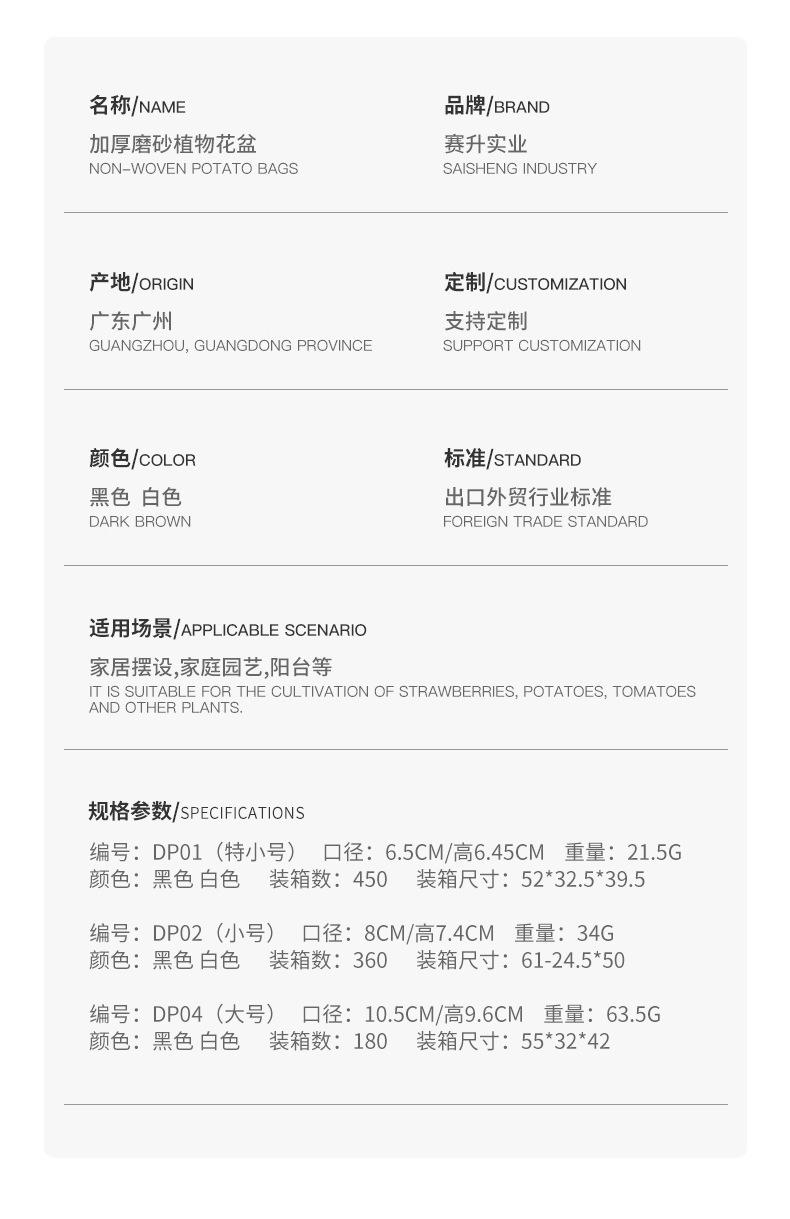 名称/NAME

加厚磨砂植物花盆
NON-WOVEN POTATO BAGS

品牌/BRAND

赛升实业
SAISHENG INDUSTRY

产地/ORIGIN

广东广州
GUANGZHOU, GUANGDONG PROVINCE

定制/CUSTOMIZATION

支持定制
SUPPORT CUSTOMIZATION

颜色/COLOR

黑色 白色
DARK BROWN

标准/STANDARD

出口外贸行业标准
FOREIGN TRADE STANDARD

适用场景/APPLICABLE SCENARIO

家居摆设,家庭园艺,阳台等
IT IS SUITABLE FOR THE CULTIVATION OF STRAWBERRIES, POTATOES, TOMATOES AND OTHER PLANTS.

规格参数/SPECIFICATIONS

编号：DP01（特小号） 口径：6.5CM/高6.45CM 重量：21.5G
颜色：黑色 白色 装箱数：450 装箱尺寸：52*32.5*39.5

编号：DP02（小号） 口径：8CM/高7.4CM 重量：34G
颜色：黑色 白色 装箱数：360 装箱尺寸：61-24.5*50

编号：DP04（大号） 口径：10.5CM/高9.6CM 重量：63.5G
颜色：黑色 白色 装箱数：180 装箱尺寸：55*32*42